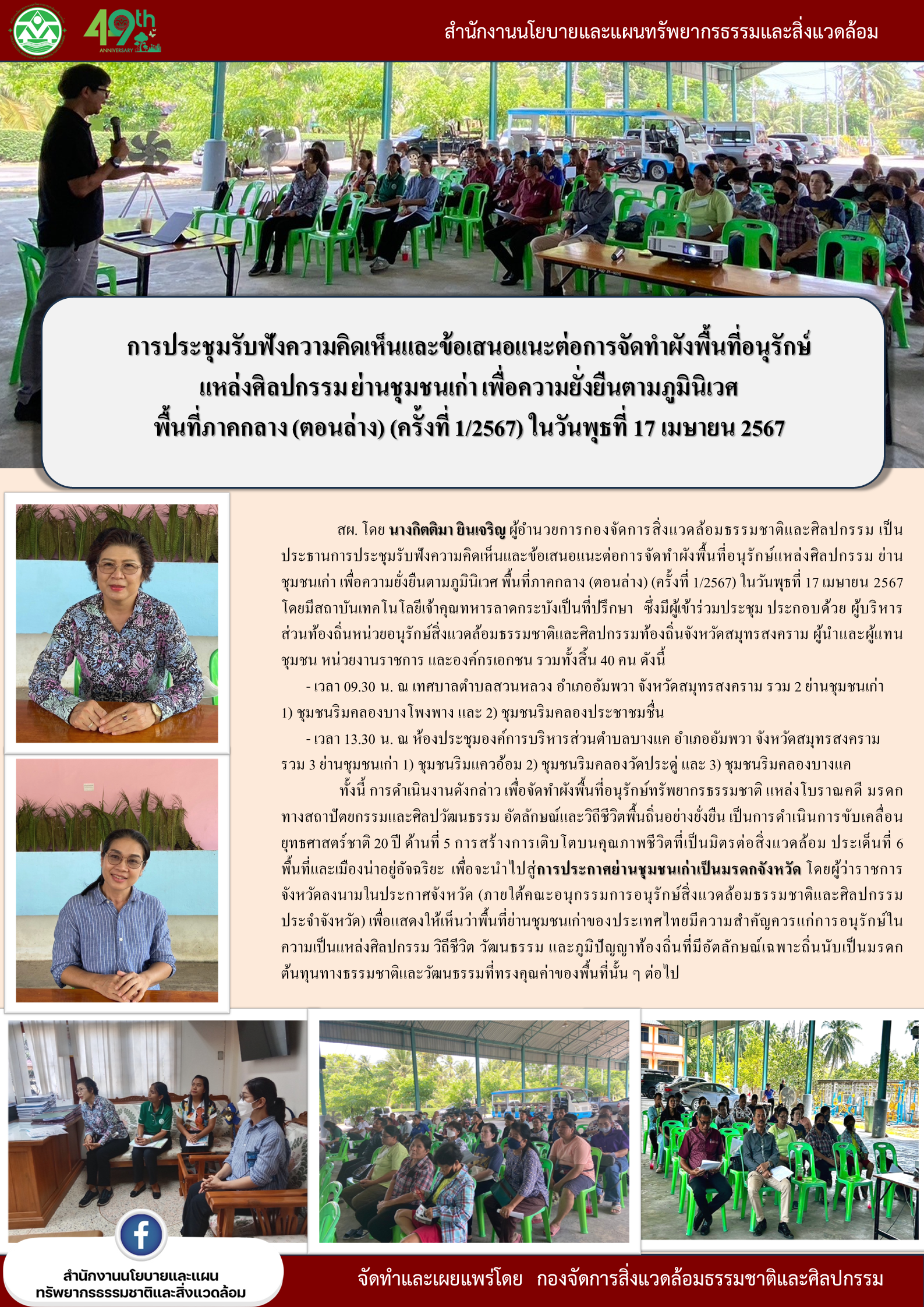 49th ANNIVERSARY

สำนักงานนโยบายและแผนทรัพยากรธรรมและสิ่งแวดล้อม

การประชุมรับฟังความคิดเห็นและข้อเสนอแนะต่อการจัดทำผังพื้นที่อนุรักษ์ แหล่งศิลปกรรม ย่านชุมชนเก่า เพื่อความยั่งยืนตามภูมินิเวศ พื้นที่ภาคกลาง (ตอนล่าง) (ครั้งที่ 1/2567) ในวันพุธที่ 17 เมษายน 2567

สผ. โดย นางกิตติมา ยินเจริญ ผู้อำนวยการกองจัดการสิ่งแวดล้อมธรรมชาติและศิลปกรรม เป็นประธานการประชุมรับฟังความคิดเห็นและข้อเสนอแนะต่อการจัดทำผังพื้นที่อนุรักษ์แหล่งศิลปกรรม ย่านชุมชนเก่า เพื่อความยั่งยืนตามภูมินิเวศ พื้นที่ภาคกลาง (ตอนล่าง) (ครั้งที่ 1/2567) ในวันพุธที่ 17 เมษายน 2567 โดยมีสถาบันเทคโนโลยีเจ้าคุณทหารลาดกระบังเป็นที่ปรึกษา ซึ่งมีผู้เข้าร่วมประชุม ประกอบด้วย ผู้บริหารส่วนท้องถิ่นหน่วยอนุรักษ์สิ่งแวดล้อมธรรมชาติและศิลปกรรมท้องถิ่นจังหวัดสมุทรสงคราม ผู้นำและผู้แทนชุมชน หน่วยงานราชการ และองค์กรเอกชน รวมทั้งสิ้น 40 คน ดังนี้

- เวลา 09.30 น. ณ เทศบาลตำบลสวนหลวง อำเภออัมพวา จังหวัดสมุทรสงคราม รวม 2 ย่านชุมชนเก่า 1) ชุมชนริมคลองบางโพงพาง และ 2) ชุมชนริมคลองประชาชมชื่น

- เวลา 13.30 น. ณ ห้องประชุมองค์การบริหารส่วนตำบลบางแค อำเภออัมพวา จังหวัดสมุทรสงคราม รวม 3 ย่านชุมชนเก่า 1) ชุมชนริมแควอ้อม 2) ชุมชนริมคลองวัดประดู่ และ 3) ชุมชนริมคลองบางแค

ทั้งนี้ การดำเนินงานดังกล่าว เพื่อจัดทำผังพื้นที่อนุรักษ์ทรัพยากรธรรมชาติ แหล่งโบราณคดี มรดกทางสถาปัตยกรรมและศิลปวัฒนธรรม อัตลักษณ์และวิถีชีวิตพื้นถิ่นอย่างยั่งยืน เป็นการดำเนินการขับเคลื่อนยุทธศาสตร์ชาติ 20 ปี ด้านที่ 5 การสร้างการเติบโตบนคุณภาพชีวิตที่เป็นมิตรต่อสิ่งแวดล้อม ประเด็นที่ 6 พื้นที่และเมืองน่าอยู่อัจฉริยะ เพื่อจะนำไปสู่การประกาศย่านชุมชนเก่าเป็นมรดกจังหวัด โดยผู้ว่าราชการจังหวัดลงนามในประกาศจังหวัด (ภายใต้คณะอนุกรรมการอนุรักษ์สิ่งแวดล้อมธรรมชาติและศิลปกรรมประจำจังหวัด) เพื่อแสดงให้เห็นว่าพื้นที่ย่านชุมชนเก่าของประเทศไทยมีความสำคัญควรแก่การอนุรักษ์ในความเป็นแหล่งศิลปกรรม วิถีชีวิต วัฒนธรรม และภูมิปัญญาท้องถิ่นที่มีอัตลักษณ์เฉพาะถิ่นนับเป็นมรดกต้นทุนทางธรรมชาติและวัฒนธรรมที่ทรงคุณค่าของพื้นที่นั้น ๆ ต่อไป

สำนักงานนโยบายและแผน ทรัพยากรธรรมชาติและสิ่งแวดล้อม

จัดทำและเผยแพร่โดย กองจัดการสิ่งแวดล้อมธรรมชาติและศิลปกรรม